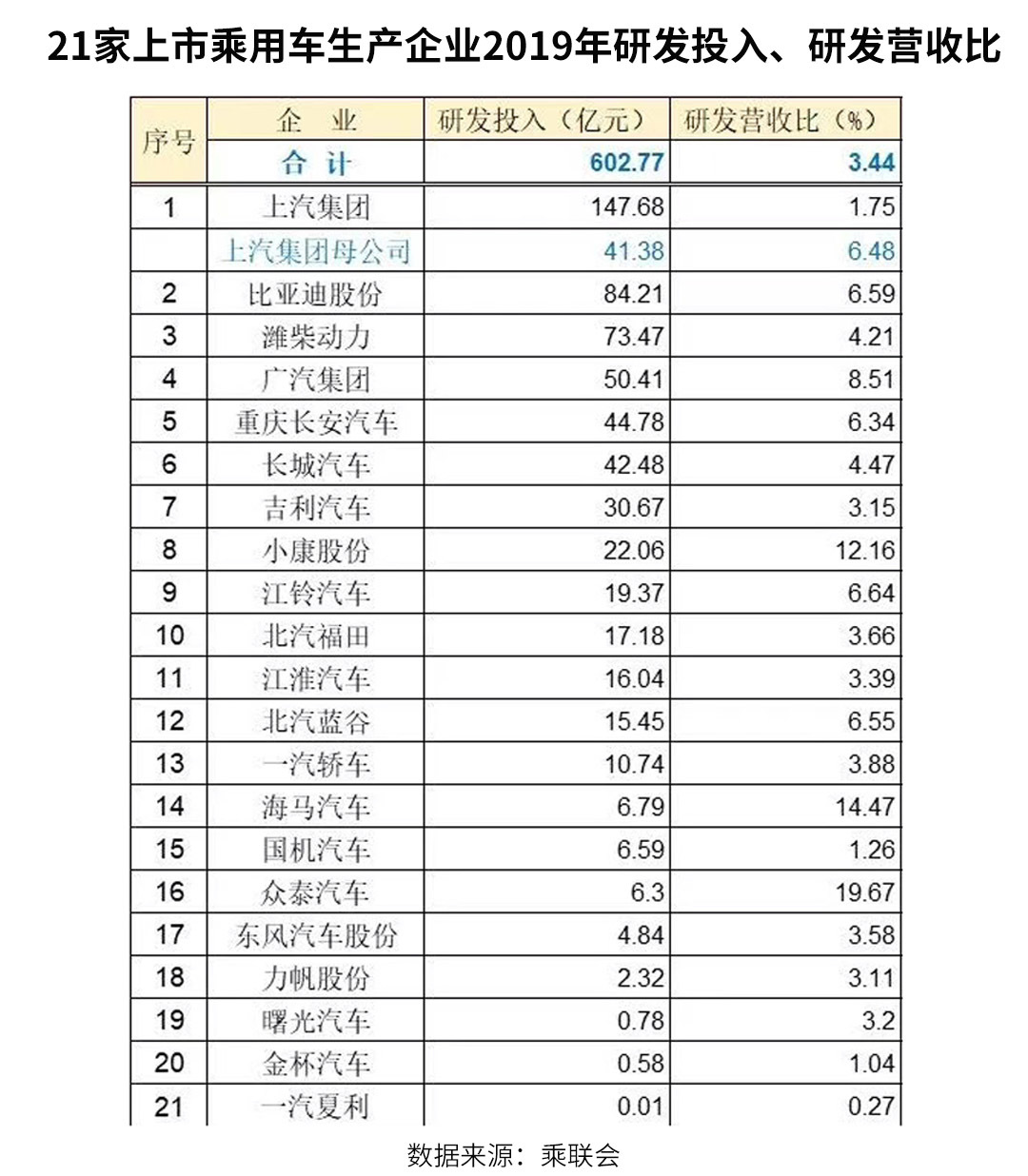 21家上市乘用车生产企业2019年研发投入、研发营收比

| 序号 | 企　业 | 研发投入（亿元） | 研发营收比（%） |
|---|---|---|---|
| | 合　计 | 602.77 | 3.44 |
| 1 | 上汽集团 | 147.68 | 1.75 |
| | 上汽集团母公司 | 41.38 | 6.48 |
| 2 | 比亚迪股份 | 84.21 | 6.59 |
| 3 | 潍柴动力 | 73.47 | 4.21 |
| 4 | 广汽集团 | 50.41 | 8.51 |
| 5 | 重庆长安汽车 | 44.78 | 6.34 |
| 6 | 长城汽车 | 42.48 | 4.47 |
| 7 | 吉利汽车 | 30.67 | 3.15 |
| 8 | 小康股份 | 22.06 | 12.16 |
| 9 | 江铃汽车 | 19.37 | 6.64 |
| 10 | 北汽福田 | 17.18 | 3.66 |
| 11 | 江淮汽车 | 16.04 | 3.39 |
| 12 | 北汽蓝谷 | 15.45 | 6.55 |
| 13 | 一汽轿车 | 10.74 | 3.88 |
| 14 | 海马汽车 | 6.79 | 14.47 |
| 15 | 国机汽车 | 6.59 | 1.26 |
| 16 | 众泰汽车 | 6.3 | 19.67 |
| 17 | 东风汽车股份 | 4.84 | 3.58 |
| 18 | 力帆股份 | 2.32 | 3.11 |
| 19 | 曙光汽车 | 0.78 | 3.2 |
| 20 | 金杯汽车 | 0.58 | 1.04 |
| 21 | 一汽夏利 | 0.01 | 0.27 |

数据来源：乘联会